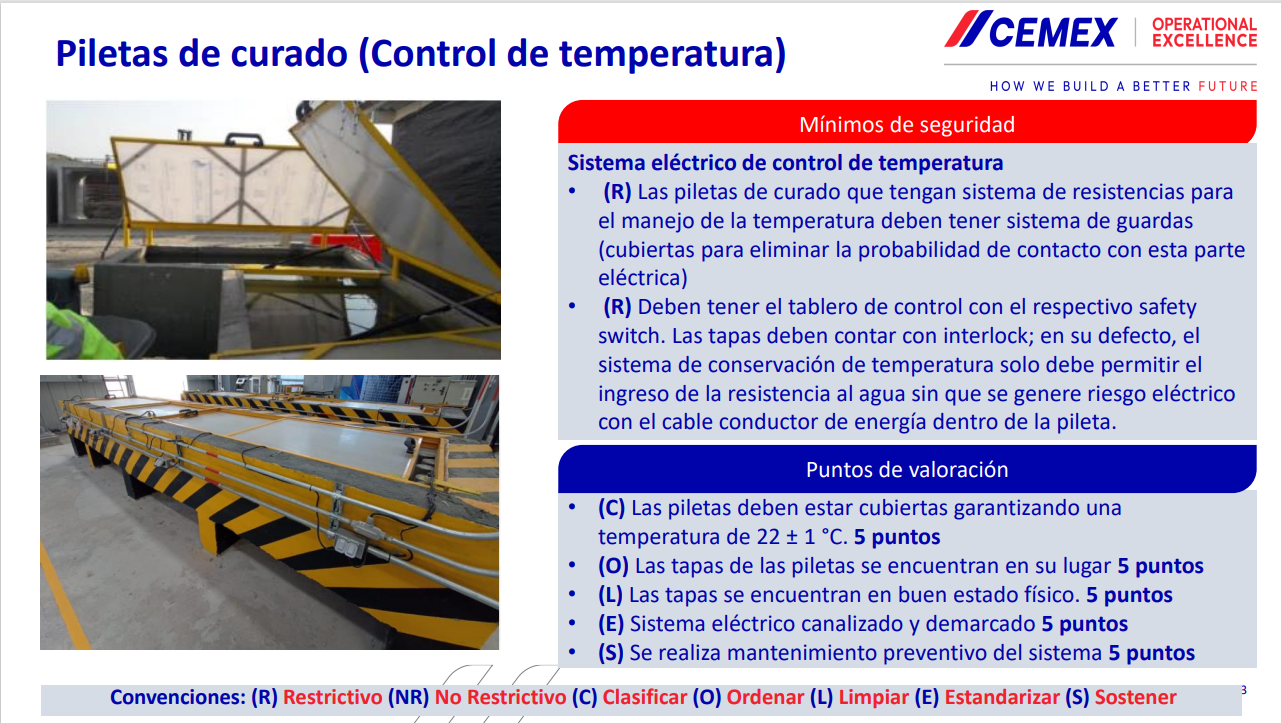 Piletas de curado (Control de temperatura)

CEMEX | OPERATIONAL EXCELLENCE

HOW WE BUILD A BETTER FUTURE

Mínimos de seguridad

Sistema eléctrico de control de temperatura
• (R) Las piletas de curado que tengan sistema de resistencias para el manejo de la temperatura deben tener sistema de guardas (cubiertas para eliminar la probabilidad de contacto con esta parte eléctrica)
• (R) Deben tener el tablero de control con el respectivo safety switch. Las tapas deben contar con interlock; en su defecto, el sistema de conservación de temperatura solo debe permitir el ingreso de la resistencia al agua sin que se genere riesgo eléctrico con el cable conductor de energía dentro de la pileta.

Puntos de valoración

• (C) Las piletas deben estar cubiertas garantizando una temperatura de 22 ± 1 °C. 5 puntos
• (O) Las tapas de las piletas se encuentran en su lugar 5 puntos
• (L) Las tapas se encuentran en buen estado físico. 5 puntos
• (E) Sistema eléctrico canalizado y demarcado 5 puntos
• (S) Se realiza mantenimiento preventivo del sistema 5 puntos

Convenciones: (R) Restrictivo (NR) No Restrictivo (C) Clasificar (O) Ordenar (L) Limpiar (E) Estandarizar (S) Sostener

3